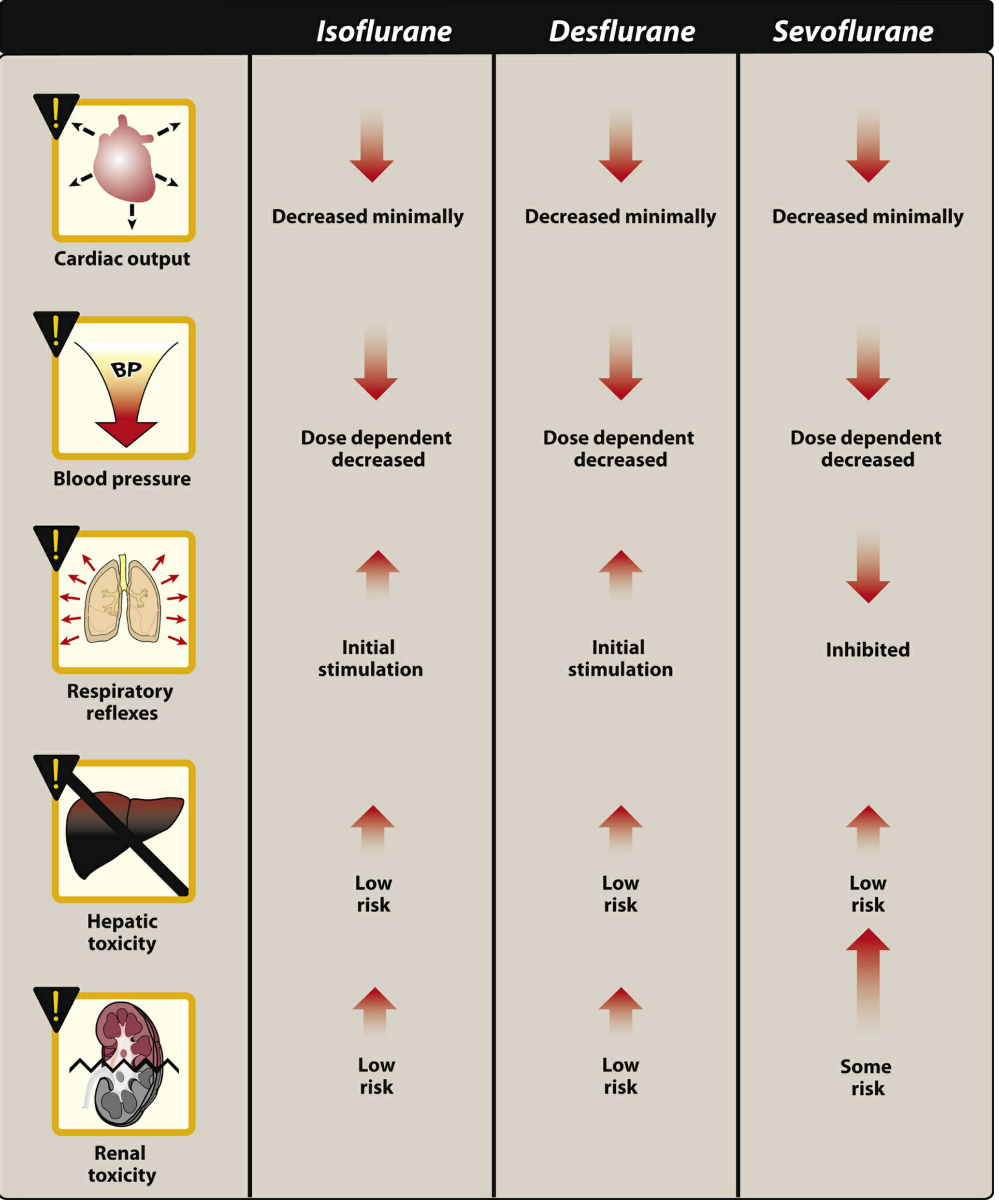 | | Isoflurane | Desflurane | Sevoflurane |
|---|---|---|---|
| Cardiac output | Decreased minimally | Decreased minimally | Decreased minimally |
| BP Blood pressure | Dose dependent decreased | Dose dependent decreased | Dose dependent decreased |
| Respiratory reflexes | Initial stimulation | Initial stimulation | Inhibited |
| Hepatic toxicity | Low risk | Low risk | Low risk |
| Renal toxicity | Low risk | Low risk | Some risk |